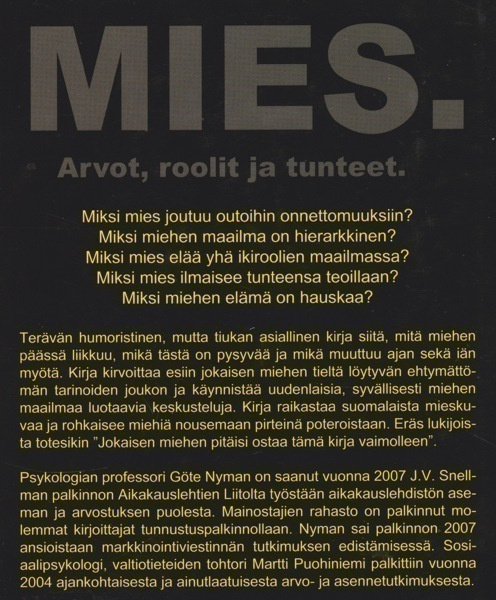 MIES.

Arvot, roolit ja tunteet.

Miksi mies joutuu outoihin onnettomuuksiin?
Miksi miehen maailma on hierarkkinen?
Miksi mies elää yhä ikiroolien maailmassa?
Miksi mies ilmaisee tunteensa teoillaan?
Miksi miehen elämä on hauskaa?

Terävän humoristinen, mutta tiukan asiallinen kirja siitä, mitä miehen päässä liikkuu, mikä tästä on pysyvää ja mikä muuttuu ajan sekä iän myötä. Kirja kirvoittaa esiin jokaisen miehen tieltä löytyvän ehtymättömän tarinoiden joukon ja käynnistää uudenlaisia, syvällisesti miehen maailmaa luotaavia keskusteluja. Kirja raikastaa suomalaista mieskuvaa ja rohkaisee miehiä nousemaan pirteinä poteroistaan. Eräs lukijoista totesikin ”Jokaisen miehen pitäisi ostaa tämä kirja vaimolleen”.

Psykologian professori Göte Nyman on saanut vuonna 2007 J.V. Snellman palkinnon Aikakauslehtien Liitolta työstään aikakauslehdistön aseman ja arvostuksen puolesta. Mainostajien rahasto on palkinnut molemmat kirjoittajat tunnustuspalkinnollaan. Nyman sai palkinnon 2007 ansioistaan markkinointiviestinnän tutkimuksen edistämisessä. Sosiaalipsykologi, valtiotieteiden tohtori Martti Puohiniemi palkittiin vuonna 2004 ajankohtaisesta ja ainutlaatuisesta arvo- ja asennetutkimuksesta.